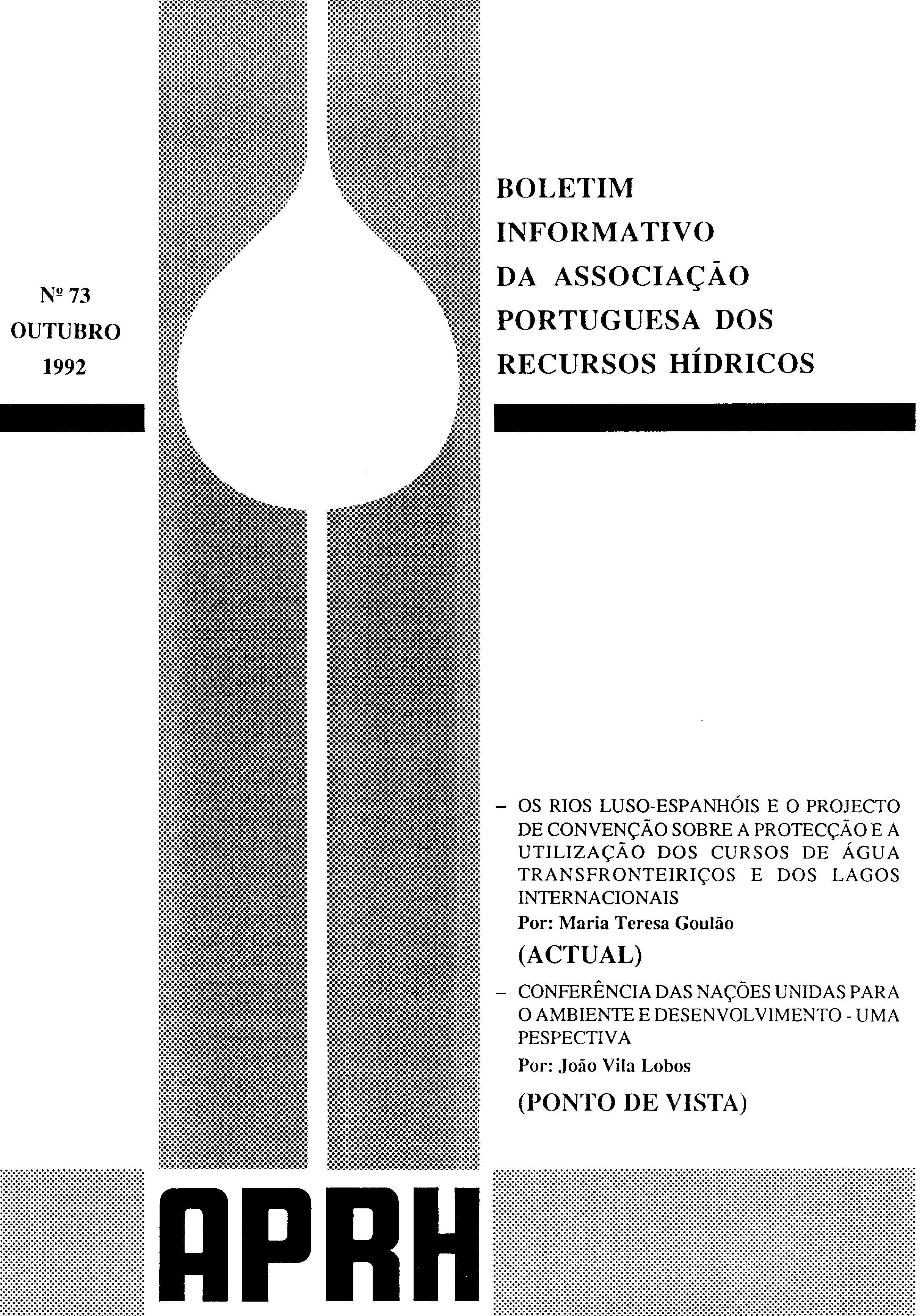 Nº 73
OUTUBRO
1992

BOLETIM
INFORMATIVO
DA ASSOCIAÇÃO
PORTUGUESA DOS
RECURSOS HÍDRICOS

– OS RIOS LUSO-ESPANHÓIS E O PROJECTO DE CONVENÇÃO SOBRE A PROTECÇÃO E A UTILIZAÇÃO DOS CURSOS DE ÁGUA TRANSFRONTEIRIÇOS E DOS LAGOS INTERNACIONAIS
Por: Maria Teresa Goulão
(ACTUAL)

– CONFERÊNCIA DAS NAÇÕES UNIDAS PARA O AMBIENTE E DESENVOLVIMENTO - UMA PESPECTIVA
Por: João Vila Lobos
(PONTO DE VISTA)

APRH